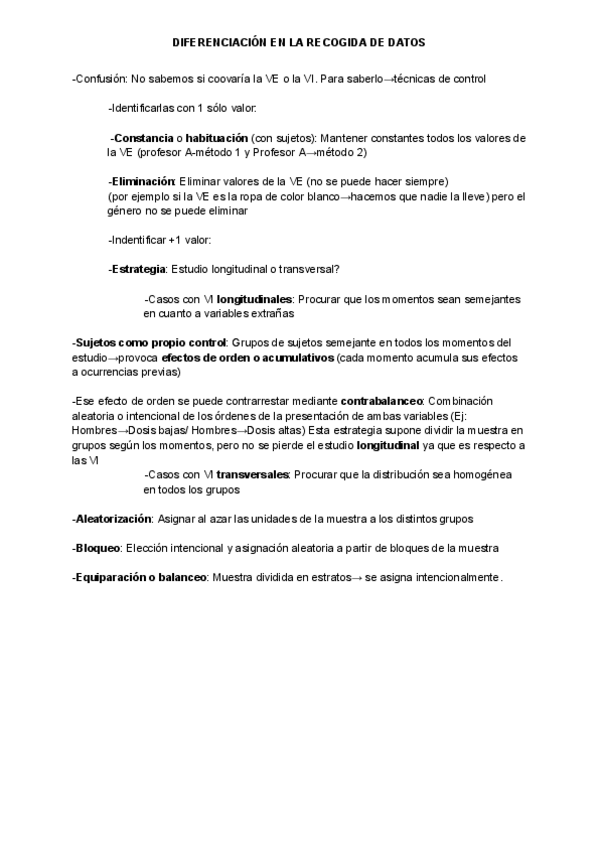 DIFERENCIACIÓN EN LA RECOGIDA DE DATOS

-Confusión: No sabemos si coovaría la VE o la VI. Para saberlo→técnicas de control

-Identificarlas con 1 sólo valor:

-Constancia o habituación (con sujetos): Mantener constantes todos los valores de la VE (profesor A-método 1 y Profesor A→método 2)

-Eliminación: Eliminar valores de la VE (no se puede hacer siempre)
(por ejemplo si la VE es la ropa de color blanco→hacemos que nadie la lleve) pero el género no se puede eliminar

-Indentificar +1 valor:

-Estrategia: Estudio longitudinal o transversal?

-Casos con VI longitudinales: Procurar que los momentos sean semejantes en cuanto a variables extrañas

-Sujetos como propio control: Grupos de sujetos semejante en todos los momentos del estudio→provoca efectos de orden o acumulativos (cada momento acumula sus efectos a ocurrencias previas)

-Ese efecto de orden se puede contrarrestar mediante contrabalanceo: Combinación aleatoria o intencional de los órdenes de la presentación de ambas variables (Ej: Hombres→Dosis bajas/ Hombres→Dosis altas) Esta estrategia supone dividir la muestra en grupos según los momentos, pero no se pierde el estudio longitudinal ya que es respecto a las VI

-Casos con VI transversales: Procurar que la distribución sea homogénea en todos los grupos

-Aleatorización: Asignar al azar las unidades de la muestra a los distintos grupos

-Bloqueo: Elección intencional y asignación aleatoria a partir de bloques de la muestra

-Equiparación o balanceo: Muestra dividida en estratos→ se asigna intencionalmente.